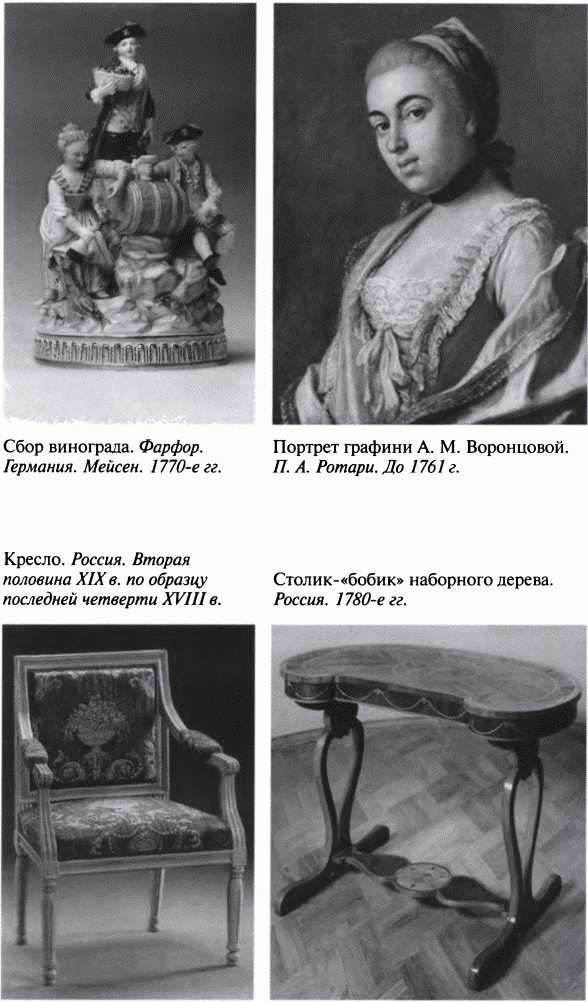 Сбор винограда. Фарфор. Германия. Мейсен. 1770-е гг.

Портрет графини А. М. Воронцовой. П. А. Ротари. До 1761 г.

Кресло. Россия. Вторая половина XIX в. по образцу последней четверти XVIII в.

Столик-«бобик» наборного дерева. Россия. 1780-е гг.